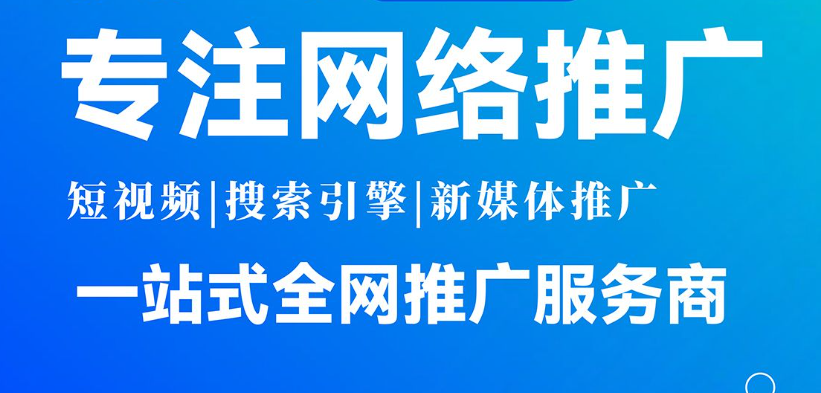 专注网络推广

短视频|搜索引擎|新媒体推广

一站式全网推广服务商